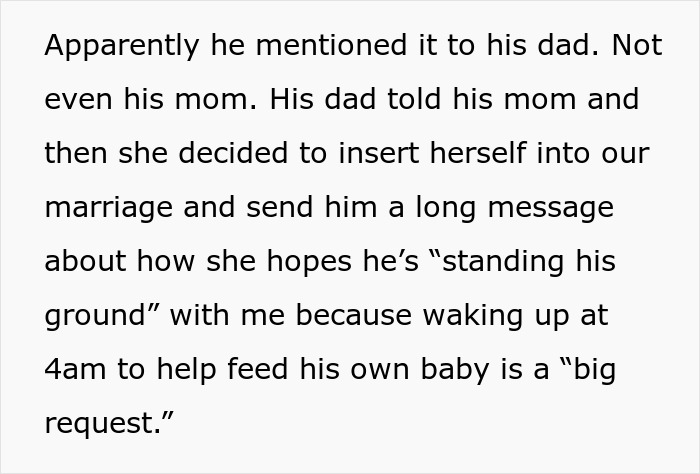 Apparently he mentioned it to his dad. Not even his mom. His dad told his mom and then she decided to insert herself into our marriage and send him a long message about how she hopes he’s “standing his ground” with me because waking up at 4am to help feed his own baby is a “big request.”